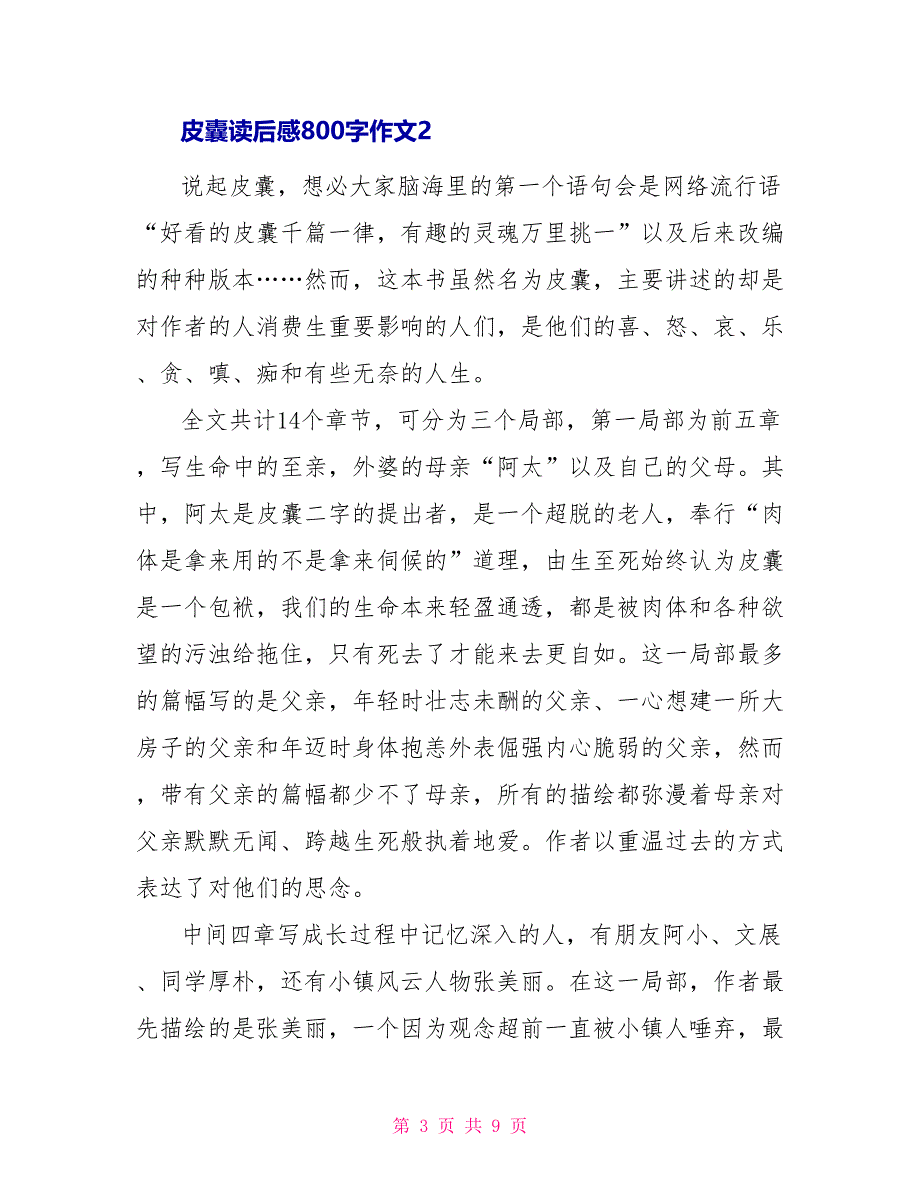 皮囊读后感800字作文2

说起皮囊，想必大家脑海里的第一个语句会是网络流行语“好看的皮囊千篇一律，有趣的灵魂万里挑一”以及后来改编的种种版本……然而，这本书虽然名为皮囊，主要讲述的却是对作者的人消费生重要影响的人们，是他们的喜、怒、哀、乐、贪、嗔、痴和有些无奈的人生。

全文共计14个章节，可分为三个局部，第一局部为前五章，写生命中的至亲，外婆的母亲“阿太”以及自己的父母。其中，阿太是皮囊二字的提出者，是一个超脱的老人，奉行“肉体是拿来用的不是拿来伺候的”道理，由生至死始终认为皮囊是一个包袱，我们的生命本来轻盈通透，都是被肉体和各种欲望的污浊给拖住，只有死去了才能来去更自如。这一局部最多的篇幅写的是父亲，年轻时壮志未酬的父亲、一心想建一所大房子的父亲和年迈时身体抱恙外表倔强内心脆弱的父亲，然而，带有父亲的篇幅都少不了母亲，所有的描绘都弥漫着母亲对父亲默默无闻、跨越生死般执着地爱。作者以重温过去的方式表达了对他们的思念。

中间四章写成长过程中记忆深入的人，有朋友阿小、文展、同学厚朴，还有小镇风云人物张美丽。在这一局部，作者最先描绘的是张美丽，一个因为观念超前一直被小镇人唾弃，最

第 3 页 共 9 页